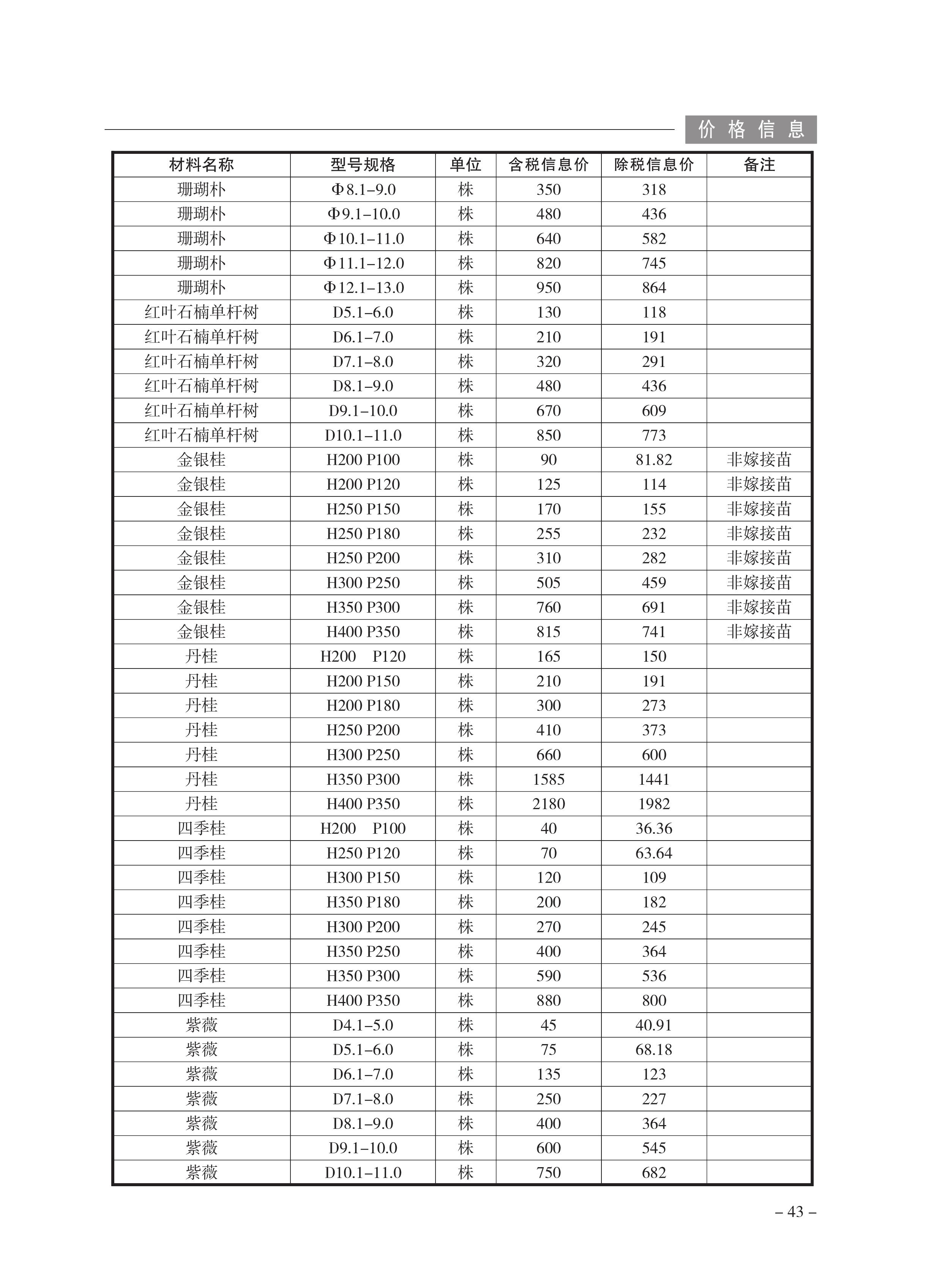 价格信息

| 材料名称 | 型号规格 | 单位 | 含税信息价 | 除税信息价 | 备注 |
|---|---|---|---|---|---|
| 珊瑚朴 | Φ8.1–9.0 | 株 | 350 | 318 | |
| 珊瑚朴 | Φ9.1–10.0 | 株 | 480 | 436 | |
| 珊瑚朴 | Φ10.1–11.0 | 株 | 640 | 582 | |
| 珊瑚朴 | Φ11.1–12.0 | 株 | 820 | 745 | |
| 珊瑚朴 | Φ12.1–13.0 | 株 | 950 | 864 | |
| 红叶石楠单杆树 | D5.1–6.0 | 株 | 130 | 118 | |
| 红叶石楠单杆树 | D6.1–7.0 | 株 | 210 | 191 | |
| 红叶石楠单杆树 | D7.1–8.0 | 株 | 320 | 291 | |
| 红叶石楠单杆树 | D8.1–9.0 | 株 | 480 | 436 | |
| 红叶石楠单杆树 | D9.1–10.0 | 株 | 670 | 609 | |
| 红叶石楠单杆树 | D10.1–11.0 | 株 | 850 | 773 | |
| 金银桂 | H200 P100 | 株 | 90 | 81.82 | 非嫁接苗 |
| 金银桂 | H200 P120 | 株 | 125 | 114 | 非嫁接苗 |
| 金银桂 | H250 P150 | 株 | 170 | 155 | 非嫁接苗 |
| 金银桂 | H250 P180 | 株 | 255 | 232 | 非嫁接苗 |
| 金银桂 | H250 P200 | 株 | 310 | 282 | 非嫁接苗 |
| 金银桂 | H300 P250 | 株 | 505 | 459 | 非嫁接苗 |
| 金银桂 | H350 P300 | 株 | 760 | 691 | 非嫁接苗 |
| 金银桂 | H400 P350 | 株 | 815 | 741 | 非嫁接苗 |
| 丹桂 | H200 P120 | 株 | 165 | 150 | |
| 丹桂 | H200 P150 | 株 | 210 | 191 | |
| 丹桂 | H200 P180 | 株 | 300 | 273 | |
| 丹桂 | H250 P200 | 株 | 410 | 373 | |
| 丹桂 | H300 P250 | 株 | 660 | 600 | |
| 丹桂 | H350 P300 | 株 | 1585 | 1441 | |
| 丹桂 | H400 P350 | 株 | 2180 | 1982 | |
| 四季桂 | H200 P100 | 株 | 40 | 36.36 | |
| 四季桂 | H250 P120 | 株 | 70 | 63.64 | |
| 四季桂 | H300 P150 | 株 | 120 | 109 | |
| 四季桂 | H350 P180 | 株 | 200 | 182 | |
| 四季桂 | H300 P200 | 株 | 270 | 245 | |
| 四季桂 | H350 P250 | 株 | 400 | 364 | |
| 四季桂 | H350 P300 | 株 | 590 | 536 | |
| 四季桂 | H400 P350 | 株 | 880 | 800 | |
| 紫薇 | D4.1–5.0 | 株 | 45 | 40.91 | |
| 紫薇 | D5.1–6.0 | 株 | 75 | 68.18 | |
| 紫薇 | D6.1–7.0 | 株 | 135 | 123 | |
| 紫薇 | D7.1–8.0 | 株 | 250 | 227 | |
| 紫薇 | D8.1–9.0 | 株 | 400 | 364 | |
| 紫薇 | D9.1–10.0 | 株 | 600 | 545 | |
| 紫薇 | D10.1–11.0 | 株 | 750 | 682 | |

– 43 –